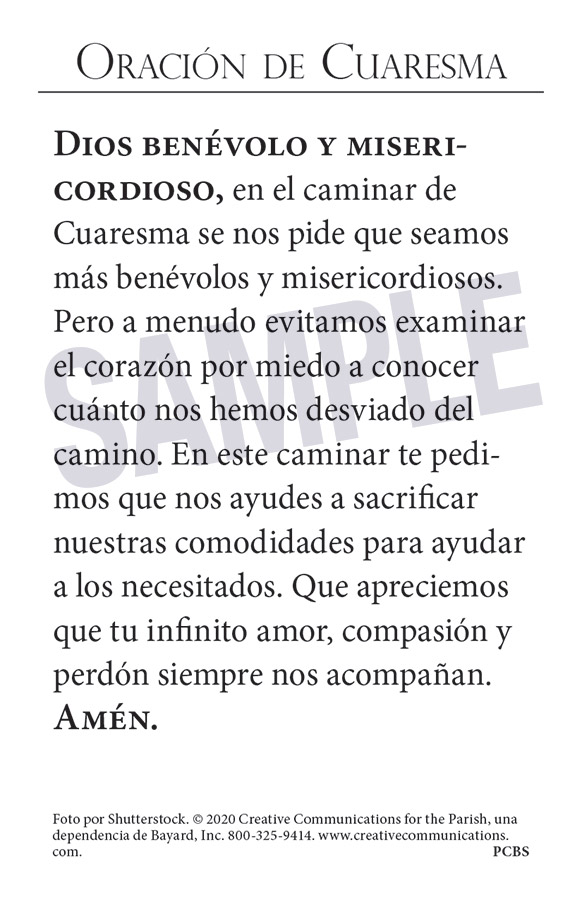 Oración de Cuaresma

Dios benévolo y misericordioso, en el caminar de Cuaresma se nos pide que seamos más benévolos y misericordiosos. Pero a menudo evitamos examinar el corazón por miedo a conocer cuánto nos hemos desviado del camino. En este caminar te pedimos que nos ayudes a sacrificar nuestras comodidades para ayudar a los necesitados. Que apreciemos que tu infinito amor, compasión y perdón siempre nos acompañan. Amén.

SAMPLE

Foto por Shutterstock. © 2020 Creative Communications for the Parish, una dependencia de Bayard, Inc. 800-325-9414. www.creativecommunications.com.
PCBS